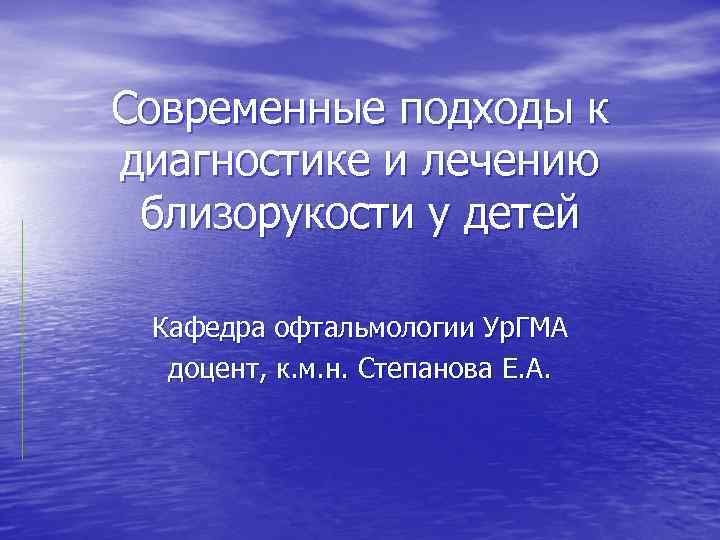 Современные подходы к диагностике и лечению близорукости у детей

Кафедра офтальмологии УрГМА
доцент, к.м.н. Степанова Е.А.